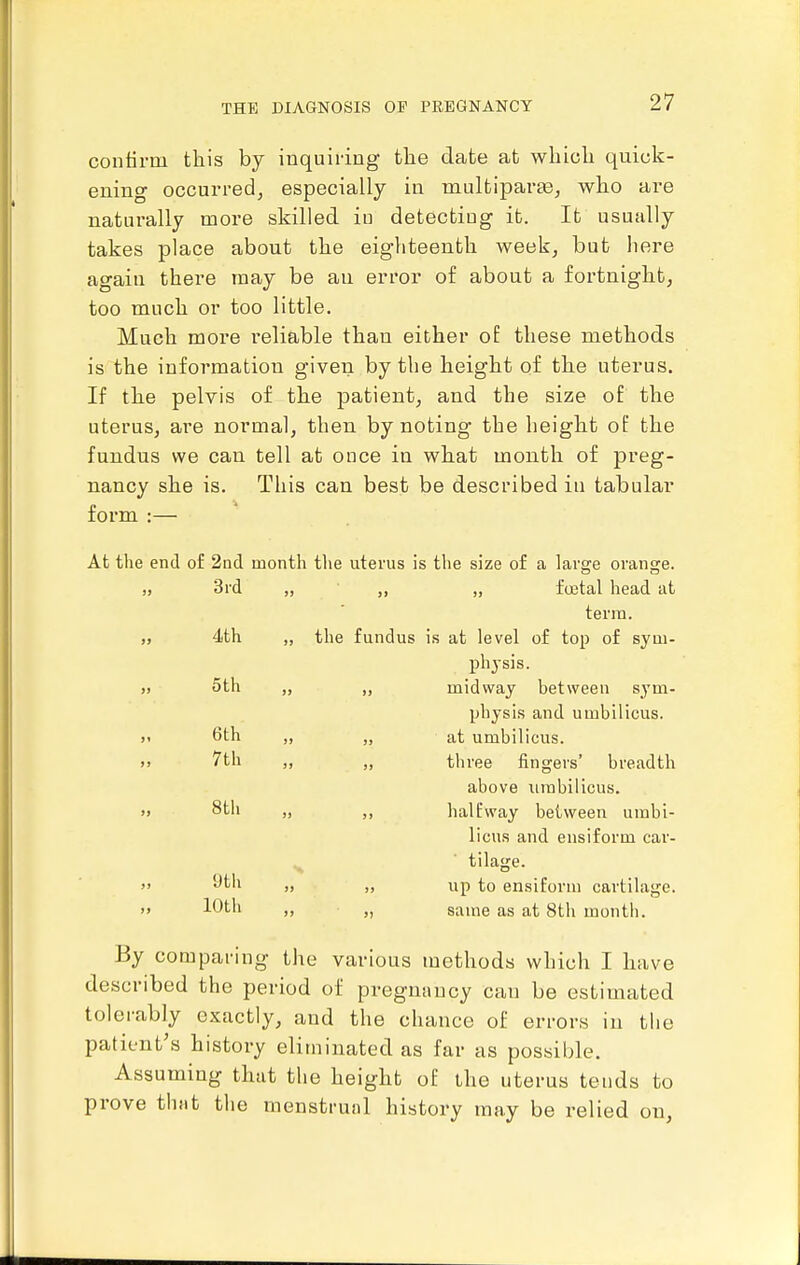 THE DIAGNOSIS OF PREGNANCY 27

confirm this by inquiring the date at which quickening occurred, especially in multiparæ, who are naturally more skilled in detecting it. It usually takes place about the eighteenth week, but here again there may be an error of about a fortnight, too much or too little.

Much more reliable than either of these methods is the information given by the height of the uterus. If the pelvis of the patient, and the size of the uterus, are normal, then by noting the height of the fundus we can tell at once in what month of pregnancy she is. This can best be described in tabular form :—

At the end of 2nd month the uterus is the size of a large orange.
„ 3rd „ „ „ fœtal head at term.
„ 4th „ the fundus is at level of top of symphysis.
„ 5th „ „ midway between symphysis and umbilicus.
„ 6th „ „ at umbilicus.
„ 7th „ „ three fingers' breadth above umbilicus.
„ 8th „ „ halfway between umbilicus and ensiform cartilage.
„ 9th „ „ up to ensiform cartilage.
„ 10th „ „ same as at 8th month.

By comparing the various methods which I have described the period of pregnancy can be estimated tolerably exactly, and the chance of errors in the patient's history eliminated as far as possible.

Assuming that the height of the uterus tends to prove that the menstrual history may be relied on,